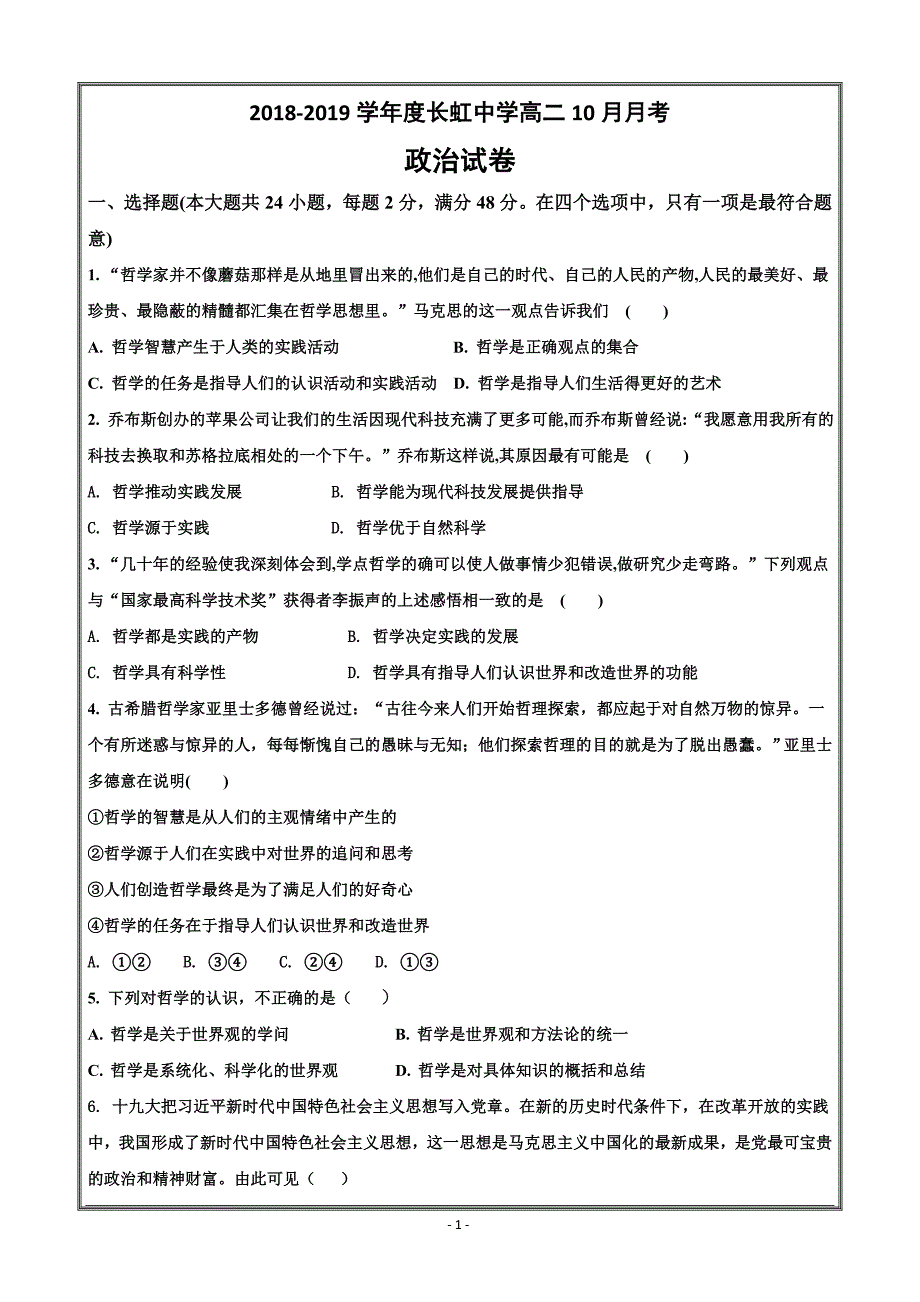 2018-2019 学年度长虹中学高二 10 月月考

政治试卷

一、选择题(本大题共 24 小题，每题 2 分，满分 48 分。在四个选项中，只有一项是最符合题意)

1.“哲学家并不像蘑菇那样是从地里冒出来的,他们是自己的时代、自己的人民的产物,人民的最美好、最珍贵、最隐蔽的精髓都汇集在哲学思想里。”马克思的这一观点告诉我们 (　　)

A. 哲学智慧产生于人类的实践活动　　B. 哲学是正确观点的集合

C. 哲学的任务是指导人们的认识活动和实践活动　D. 哲学是指导人们生活得更好的艺术

2. 乔布斯创办的苹果公司让我们的生活因现代科技充满了更多可能,而乔布斯曾经说:“我愿意用我所有的科技去换取和苏格拉底相处的一个下午。”乔布斯这样说,其原因最有可能是 (　　)

A. 哲学推动实践发展　　B. 哲学能为现代科技发展提供指导

C. 哲学源于实践　　D. 哲学优于自然科学

3.“几十年的经验使我深刻体会到,学点哲学的确可以使人做事情少犯错误,做研究少走弯路。”下列观点与“国家最高科学技术奖”获得者李振声的上述感悟相一致的是 (　　)

A. 哲学都是实践的产物　　B. 哲学决定实践的发展

C. 哲学具有科学性　　D. 哲学具有指导人们认识世界和改造世界的功能

4. 古希腊哲学家亚里士多德曾经说过：“古往今来人们开始哲理探索，都应起于对自然万物的惊异。一个有所迷惑与惊异的人，每每惭愧自己的愚昧与无知；他们探索哲理的目的就是为了脱出愚蠢。”亚里士多德意在说明(　　)

①哲学的智慧是从人们的主观情绪中产生的

②哲学源于人们在实践中对世界的追问和思考

③人们创造哲学最终是为了满足人们的好奇心

④哲学的任务在于指导人们认识世界和改造世界

A. ①②　B. ③④　C. ②④　D. ①③

5. 下列对哲学的认识，不正确的是（　　）

A. 哲学是关于世界观的学问　　B. 哲学是世界观和方法论的统一

C. 哲学是系统化、科学化的世界观　　D. 哲学是对具体知识的概括和总结

6. 十九大把习近平新时代中国特色社会主义思想写入党章。在新的历史时代条件下，在改革开放的实践中，我国形成了新时代中国特色社会主义思想，这一思想是马克思主义中国化的最新成果，是党最可宝贵的政治和精神财富。由此可见（　　）

- 1 -